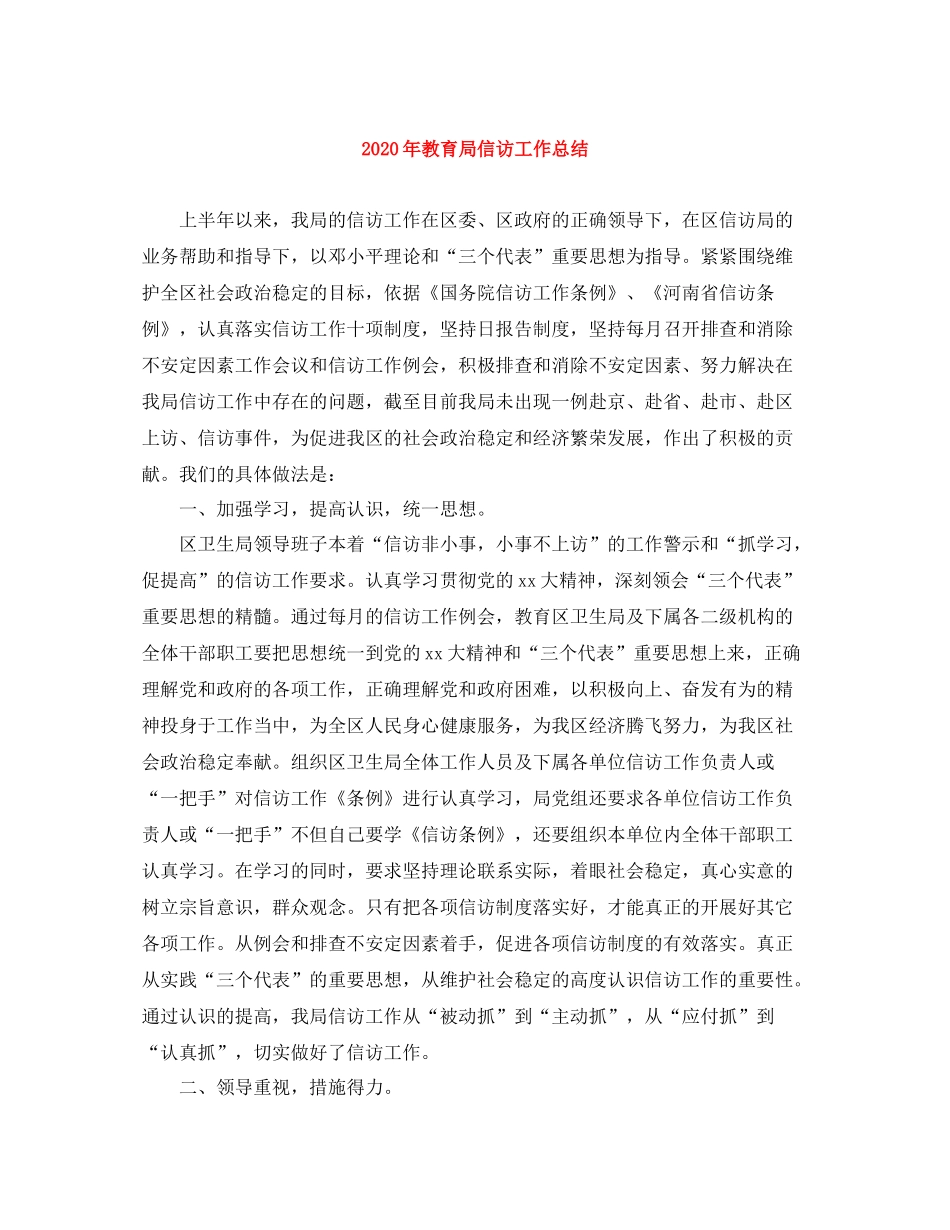 2020年教育局信访工作总结

上半年以来，我局的信访工作在区委、区政府的正确领导下，在区信访局的业务帮助和指导下，以邓小平理论和“三个代表”重要思想为指导。紧紧围绕维护全区社会政治稳定的目标，依据《国务院信访工作条例》、《河南省信访条例》，认真落实信访工作十项制度，坚持日报告制度，坚持每月召开排查和消除不安定因素工作会议和信访工作例会，积极排查和消除不安定因素、努力解决在我局信访工作中存在的问题，截至目前我局未出现一例赴京、赴省、赴市、赴区上访、信访事件，为促进我区的社会政治稳定和经济繁荣发展，作出了积极的贡献。我们的具体做法是：

一、加强学习，提高认识，统一思想。

区卫生局领导班子本着“信访非小事，小事不上访”的工作警示和“抓学习，促提高”的信访工作要求。认真学习贯彻党的xx大精神，深刻领会“三个代表”重要思想的精髓。通过每月的信访工作例会，教育区卫生局及下属各二级机构的全体干部职工要把思想统一到党的xx大精神和“三个代表”重要思想上来，正确理解党和政府的各项工作，正确理解党和政府困难，以积极向上、奋发有为的精神投身于工作当中，为全区人民身心健康服务，为我区经济腾飞努力，为我区社会政治稳定奉献。组织区卫生局全体工作人员及下属各单位信访工作负责人或“一把手”对信访工作《条例》进行认真学习，局党组还要求各单位信访工作负责人或“一把手”不但自己要学《信访条例》，还要组织本单位内全体干部职工认真学习。在学习的同时，要求坚持理论联系实际，着眼社会稳定，真心实意的树立宗旨意识，群众观念。只有把各项信访制度落实好，才能真正的开展好其它各项工作。从例会和排查不安定因素着手，促进各项信访制度的有效落实。真正从实践“三个代表”的重要思想，从维护社会稳定的高度认识信访工作的重要性。通过认识的提高，我局信访工作从“被动抓”到“主动抓”，从“应付抓”到“认真抓”，切实做好了信访工作。

二、领导重视，措施得力。